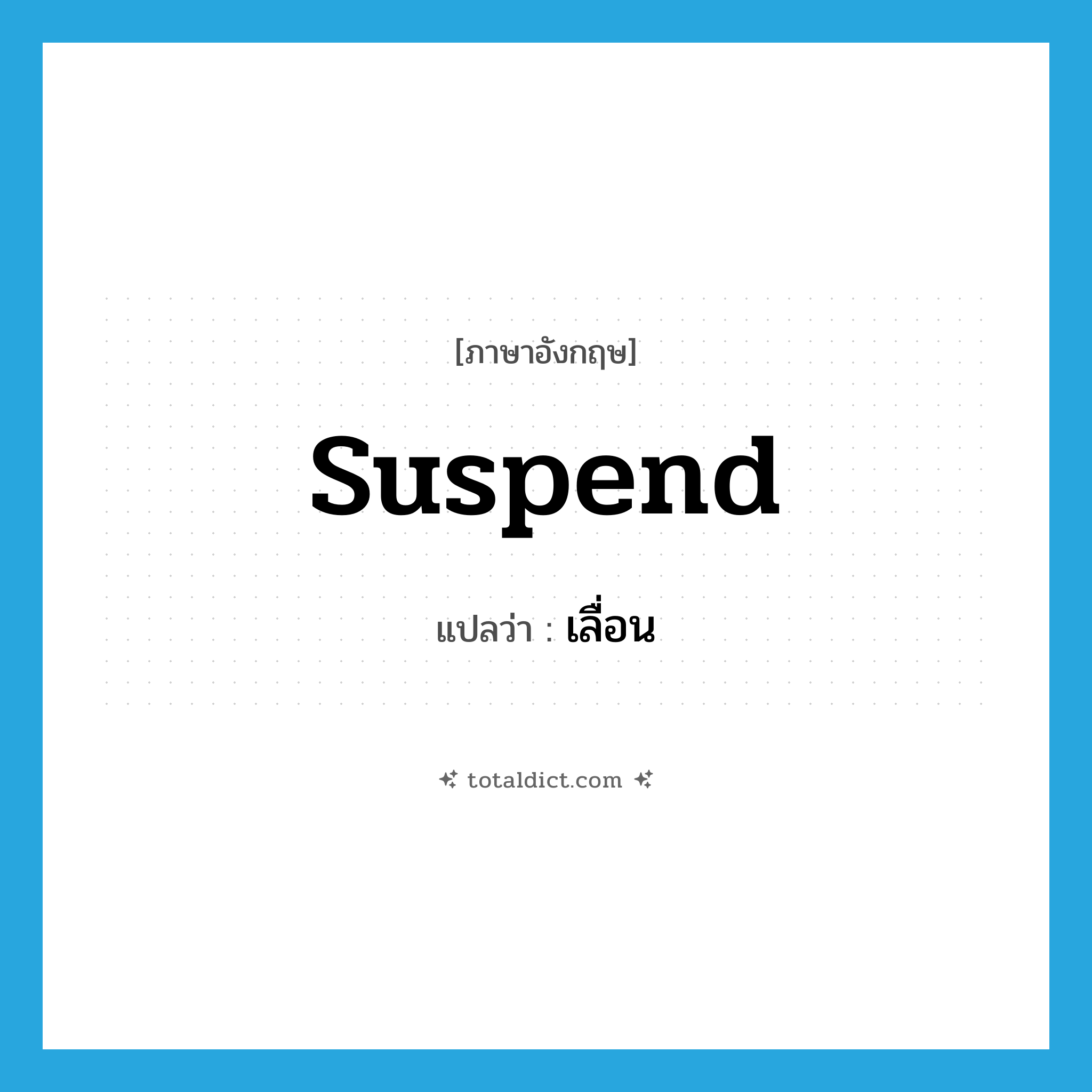 [ภาษาอังกฤษ]

suspend

แปลว่า : เลื่อน

totaldict.com